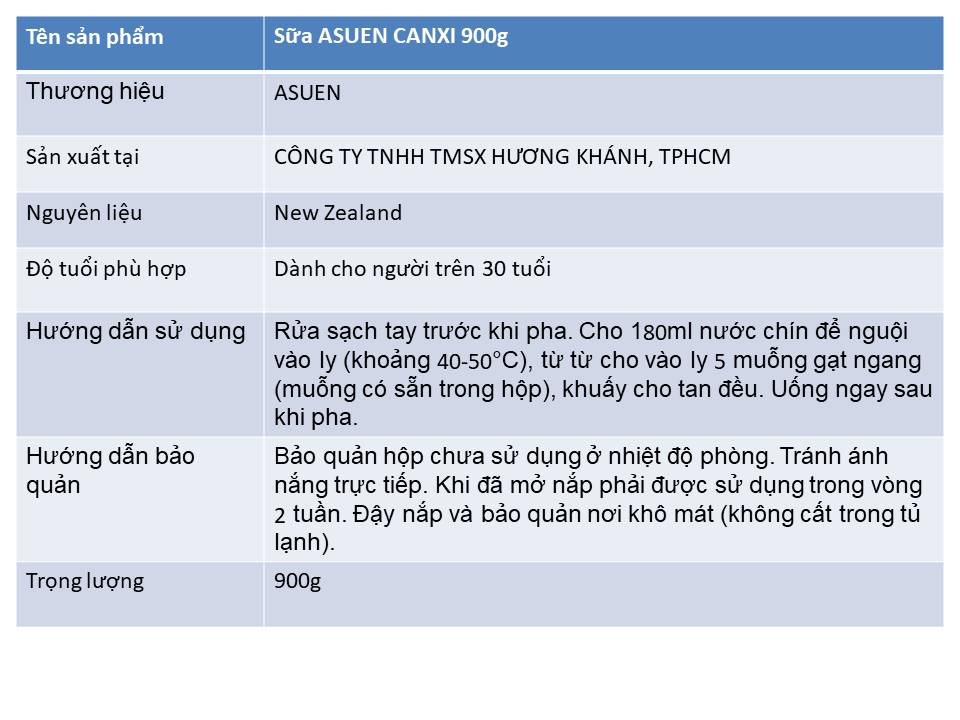 | Tên sản phẩm | Sữa ASUEN CANXI 900g |
|---|---|
| Thương hiệu | ASUEN |
| Sản xuất tại | CÔNG TY TNHH TMSX HƯƠNG KHÁNH, TPHCM |
| Nguyên liệu | New Zealand |
| Độ tuổi phù hợp | Dành cho người trên 30 tuổi |
| Hướng dẫn sử dụng | Rửa sạch tay trước khi pha. Cho 180ml nước chín để nguội vào ly (khoảng 40-50°C), từ từ cho vào ly 5 muỗng gạt ngang (muỗng có sẵn trong hộp), khuấy cho tan đều. Uống ngay sau khi pha. |
| Hướng dẫn bảo quản | Bảo quản hộp chưa sử dụng ở nhiệt độ phòng. Tránh ánh nắng trực tiếp. Khi đã mở nắp phải được sử dụng trong vòng 2 tuần. Đậy nắp và bảo quản nơi khô mát (không cất trong tủ lạnh). |
| Trọng lượng | 900g |